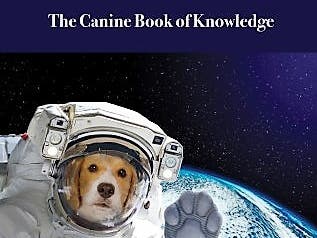 The Canine Book of Knowledge